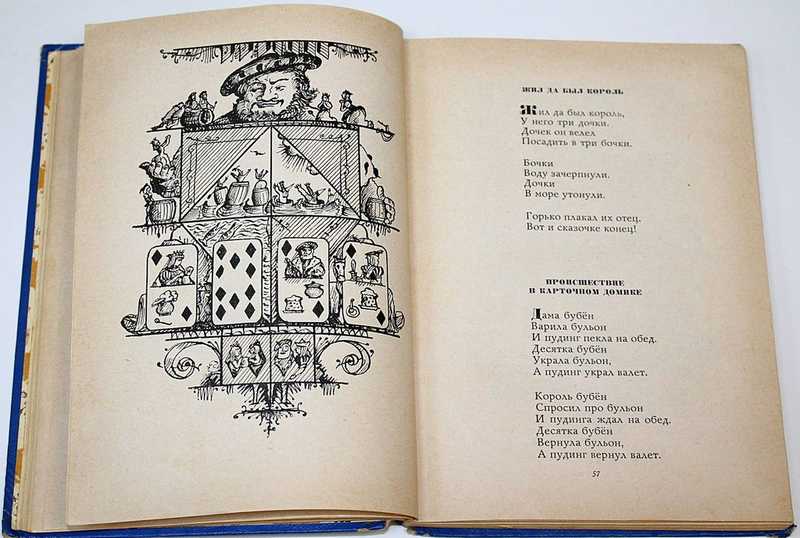 ЖИЛ ДА БЫЛ КОРОЛЬ

Жил да был король,
У него три дочки.
Дочек он велел
Посадить в три бочки.

Бочки
Воду зачерпнули.
Дочки
В море утонули.

Горько плакал их отец.
Вот и сказочке конец!

ПРОИСШЕСТВИЕ
В КАРТОЧНОМ ДОМИКЕ

Дама бубён
Варила бульон
И пудинг пекла на обед.
Десятка бубён
Украла бульон,
А пудинг украл валет.

Король бубён
Спросил про бульон
И пудинга ждал на обед.
Десятка бубён
Вернула бульон,
А пудинг вернул валет.

57